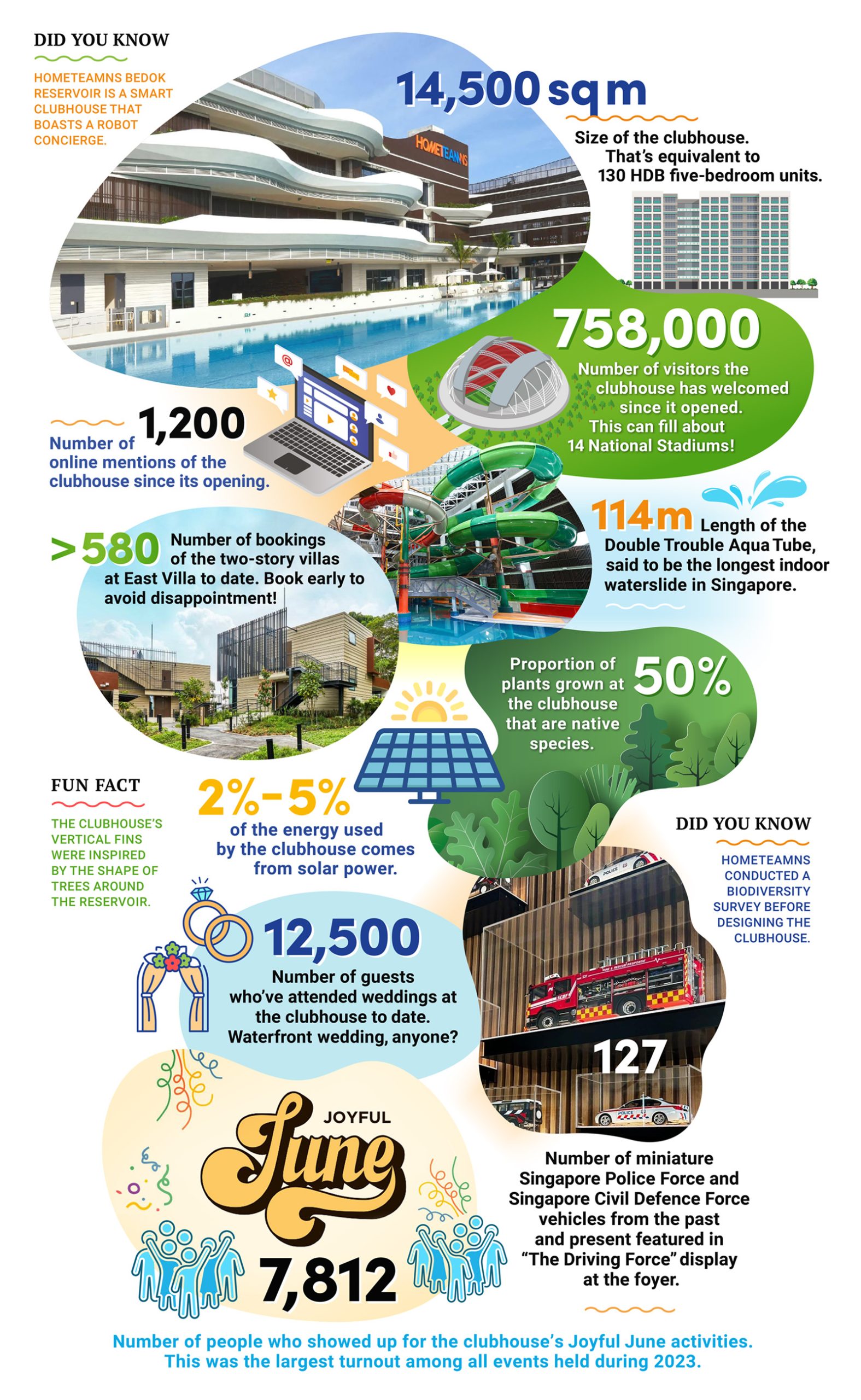 DID YOU KNOW

HOMETEAMNS BEDOK RESERVOIR IS A SMART CLUBHOUSE THAT BOASTS A ROBOT CONCIERGE.

HOMETEAMNS

14,500 sq m

Size of the clubhouse. That's equivalent to 130 HDB five-bedroom units.

758,000

Number of visitors the clubhouse has welcomed since it opened. This can fill about 14 National Stadiums!

1,200

Number of online mentions of the clubhouse since its opening.

114m Length of the Double Trouble Aqua Tube, said to be the longest indoor waterslide in Singapore.

>580 Number of bookings of the two-story villas at East Villa to date. Book early to avoid disappointment!

Proportion of plants grown at the clubhouse that are native species. 50%

FUN FACT

THE CLUBHOUSE'S VERTICAL FINS WERE INSPIRED BY THE SHAPE OF TREES AROUND THE RESERVOIR.

2%-5%

of the energy used by the clubhouse comes from solar power.

DID YOU KNOW

HOMETEAMNS CONDUCTED A BIODIVERSITY SURVEY BEFORE DESIGNING THE CLUBHOUSE.

12,500

Number of guests who've attended weddings at the clubhouse to date. Waterfront wedding, anyone?

127

Number of miniature Singapore Police Force and Singapore Civil Defence Force vehicles from the past and present featured in "The Driving Force" display at the foyer.

JOYFUL June

7,812

Number of people who showed up for the clubhouse's Joyful June activities. This was the largest turnout among all events held during 2023.